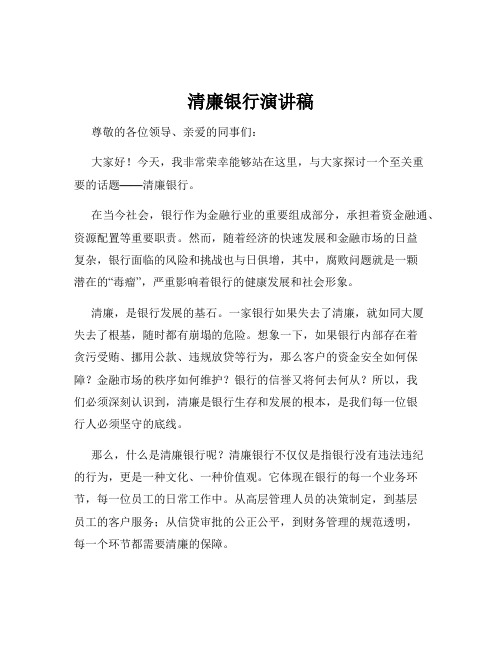 清廉银行演讲稿

尊敬的各位领导、亲爱的同事们：

大家好！今天，我非常荣幸能够站在这里，与大家探讨一个至关重要的话题——清廉银行。

在当今社会，银行作为金融行业的重要组成部分，承担着资金融通、资源配置等重要职责。然而，随着经济的快速发展和金融市场的日益复杂，银行面临的风险和挑战也与日俱增，其中，腐败问题就是一颗潜在的“毒瘤”，严重影响着银行的健康发展和社会形象。

清廉，是银行发展的基石。一家银行如果失去了清廉，就如同大厦失去了根基，随时都有崩塌的危险。想象一下，如果银行内部存在着贪污受贿、挪用公款、违规放贷等行为，那么客户的资金安全如何保障？金融市场的秩序如何维护？银行的信誉又将何去何从？所以，我们必须深刻认识到，清廉是银行生存和发展的根本，是我们每一位银行人必须坚守的底线。

那么，什么是清廉银行呢？清廉银行不仅仅是指银行没有违法违纪的行为，更是一种文化、一种价值观。它体现在银行的每一个业务环节，每一位员工的日常工作中。从高层管理人员的决策制定，到基层员工的客户服务；从信贷审批的公正公平，到财务管理的规范透明，每一个环节都需要清廉的保障。